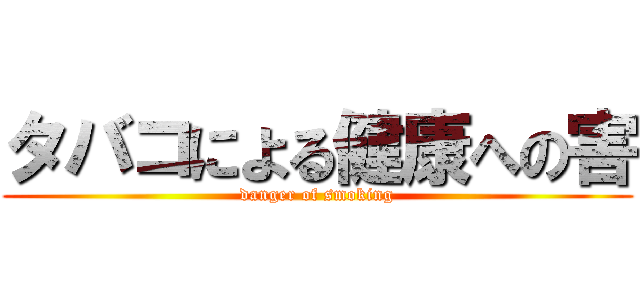 タバコによる健康への害
danger of smoking